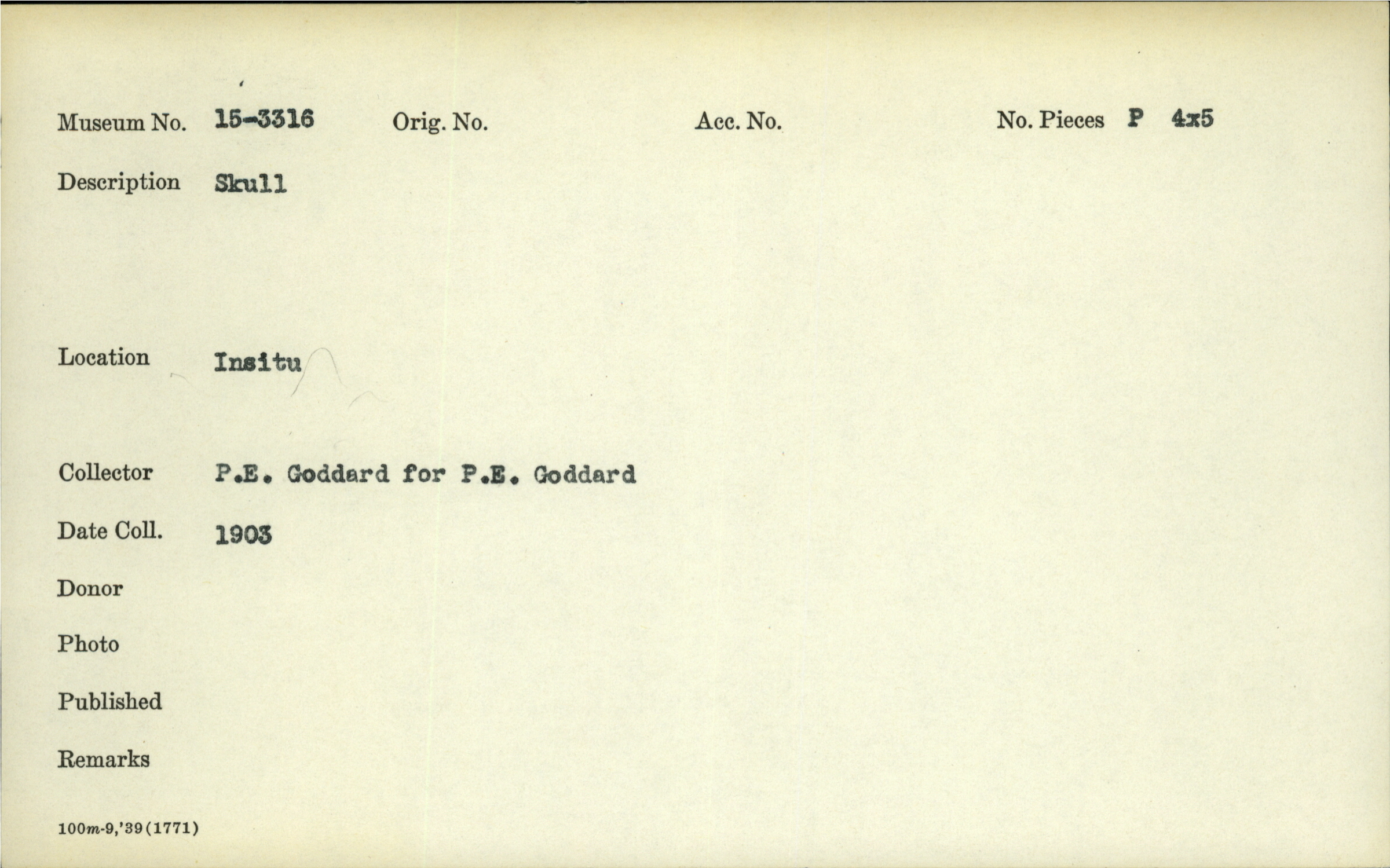 Museum No. 15-3316 Orig. No. Acc. No. No. Pieces P 4x5

Description Skull

Location Insitu

Collector P.E. Goddard for P.E. Goddard

Date Coll. 1903

Donor

Photo

Published

Remarks

100m-9,'39(1771)